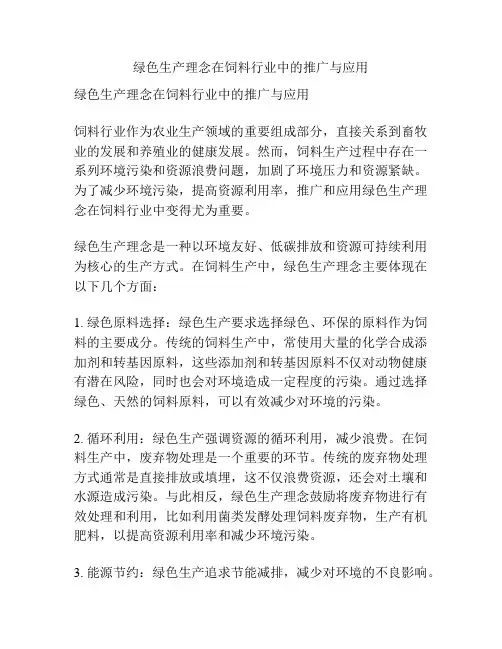 绿色生产理念在饲料行业中的推广与应用

绿色生产理念在饲料行业中的推广与应用

饲料行业作为农业生产领域的重要组成部分，直接关系到畜牧业的发展和养殖业的健康发展。然而，饲料生产过程中存在一系列环境污染和资源浪费问题，加剧了环境压力和资源紧缺。为了减少环境污染，提高资源利用率，推广和应用绿色生产理念在饲料行业中变得尤为重要。

绿色生产理念是一种以环境友好、低碳排放和资源可持续利用为核心的生产方式。在饲料生产中，绿色生产理念主要体现在以下几个方面：

1. 绿色原料选择：绿色生产要求选择绿色、环保的原料作为饲料的主要成分。传统的饲料生产中，常使用大量的化学合成添加剂和转基因原料，这些添加剂和转基因原料不仅对动物健康有潜在风险，同时也会对环境造成一定程度的污染。通过选择绿色、天然的饲料原料，可以有效减少对环境的污染。

2. 循环利用：绿色生产强调资源的循环利用，减少浪费。在饲料生产中，废弃物处理是一个重要的环节。传统的废弃物处理方式通常是直接排放或填埋，这不仅浪费资源，还会对土壤和水源造成污染。与此相反，绿色生产理念鼓励将废弃物进行有效处理和利用，比如利用菌类发酵处理饲料废弃物，生产有机肥料，以提高资源利用率和减少环境污染。

3. 能源节约：绿色生产追求节能减排，减少对环境的不良影响。